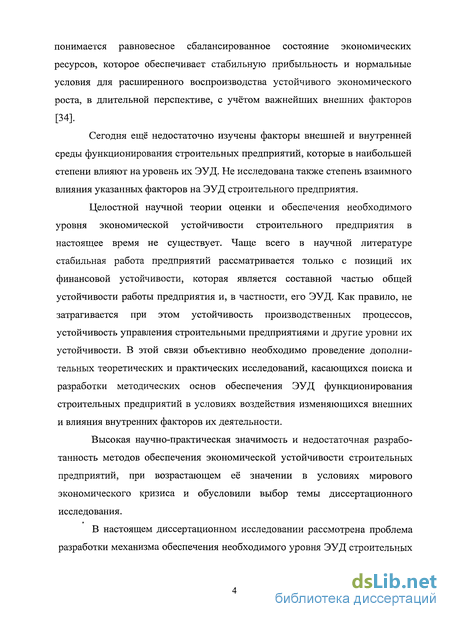 понимается равновесное сбалансированное состояние экономических ресурсов, которое обеспечивает стабильную прибыльность и нормальные условия для расширенного воспроизводства устойчивого экономического роста, в длительной перспективе, с учётом важнейших внешних факторов [34].

Сегодня ещё недостаточно изучены факторы внешней и внутренней среды функционирования строительных предприятий, которые в наибольшей степени влияют на уровень их ЭУД. Не исследована также степень взаимного влияния указанных факторов на ЭУД строительного предприятия.

Целостной научной теории оценки и обеспечения необходимого уровня экономической устойчивости строительного предприятия в настоящее время не существует. Чаще всего в научной литературе стабильная работа предприятий рассматривается только с позиций их финансовой устойчивости, которая является составной частью общей устойчивости работы предприятия и, в частности, его ЭУД. Как правило, не затрагивается при этом устойчивость производственных процессов, устойчивость управления строительными предприятиями и другие уровни их устойчивости. В этой связи объективно необходимо проведение дополнительных теоретических и практических исследований, касающихся поиска и разработки методических основ обеспечения ЭУД функционирования строительных предприятий в условиях воздействия изменяющихся внешних и влияния внутренних факторов их деятельности.

Высокая научно-практическая значимость и недостаточная разработанность методов обеспечения экономической устойчивости строительных предприятий, при возрастающем её значении в условиях мирового экономического кризиса и обусловили выбор темы диссертационного исследования.

В настоящем диссертационном исследовании рассмотрена проблема разработки механизма обеспечения необходимого уровня ЭУД строительных

4

dsLib.net
библиотека диссертаций